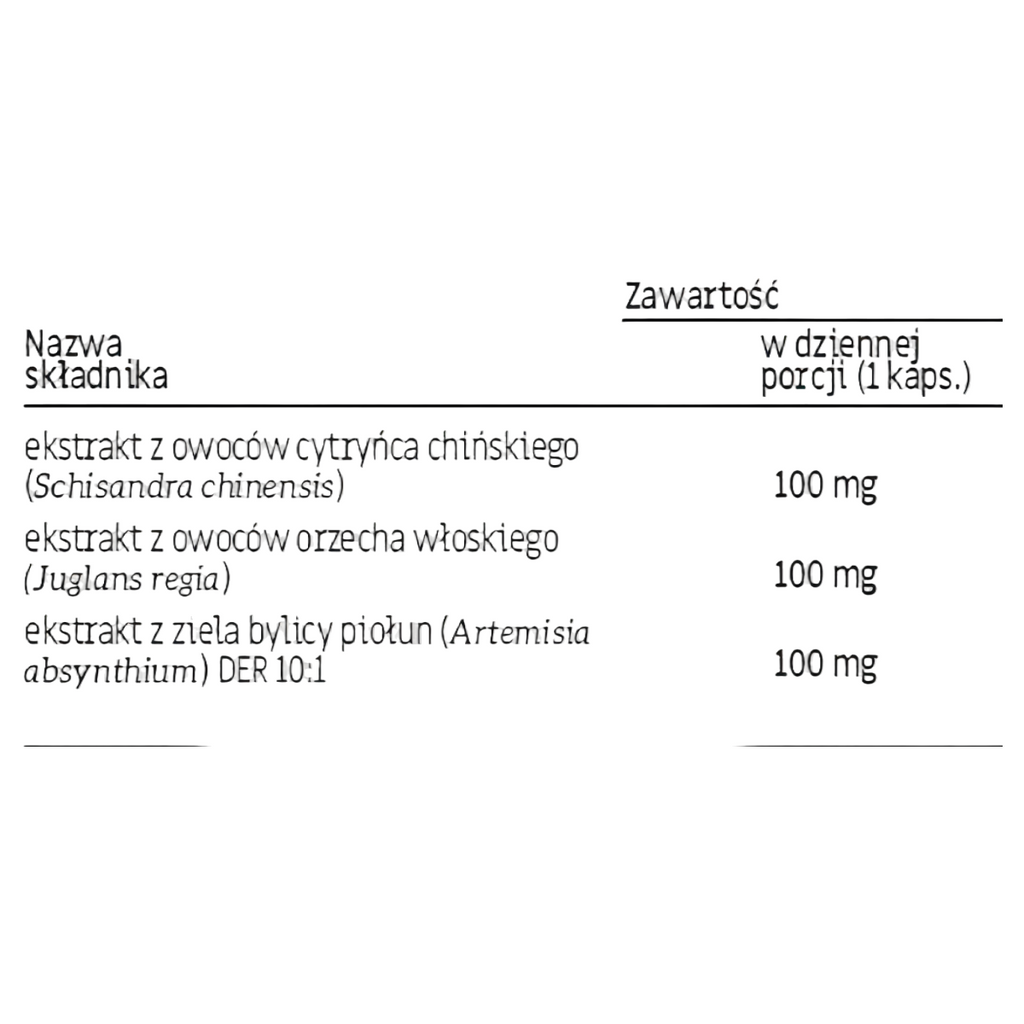 | Nazwa składnika | Zawartość w dziennej porcji (1 kaps.) |
|---|---|
| ekstrakt z owoców cytryńca chińskiego (Schisandra chinensis) | 100 mg |
| ekstrakt z owoców orzecha włoskiego (Juglans regia) | 100 mg |
| ekstrakt z ziela bylicy piołun (Artemisia absynthium) DER 10:1 | 100 mg |